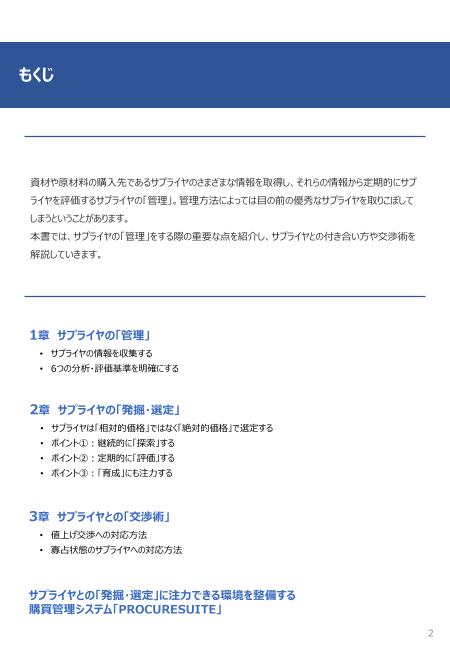 もくじ

資材や原材料の購入先であるサプライヤのさまざまな情報を取得し、それらの情報から定期的にサプライヤを評価するサプライヤの「管理」。管理方法によっては目の前の優秀なサプライヤを取りこぼしてしまうということがあります。
本書では、サプライヤの「管理」をする際の重要な点を紹介し、サプライヤとの付き合い方や交渉術を解説していきます。

1章　サプライヤの「管理」
• サプライヤの情報を収集する
• 6つの分析・評価基準を明確にする

2章　サプライヤの「発掘・選定」
• サプライヤは「相対的価格」ではなく「絶対的価格」で選定する
• ポイント①：継続的に「探索」する
• ポイント②：定期的に「評価」する
• ポイント③：「育成」にも注力する

3章　サプライヤとの「交渉術」
• 値上げ交渉への対応方法
• 寡占状態のサプライヤへの対応方法

サプライヤとの「発掘・選定」に注力できる環境を整備する
購買管理システム「PROCURESUITE」

2